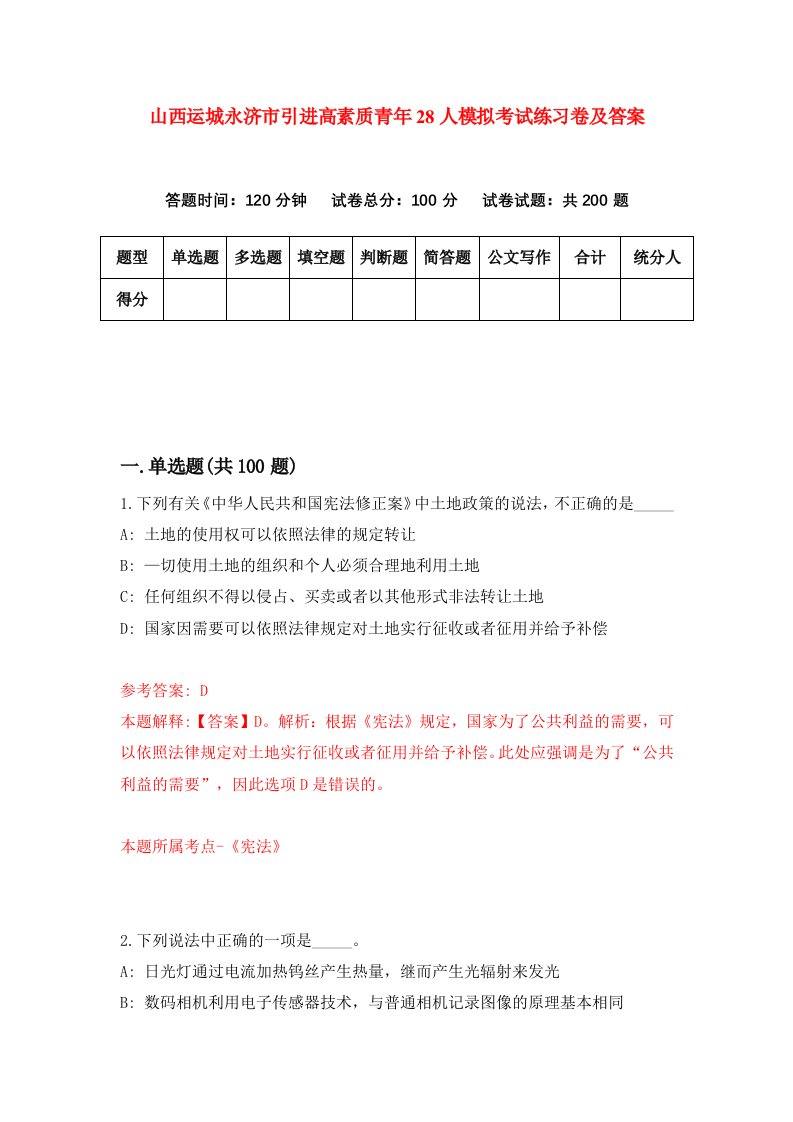 山西运城永济市引进高素质青年28人模拟考试练习卷及答案

答题时间：120分钟　试卷总分：100分　试卷试题：共200题

| 题型 | 单选题 | 多选题 | 填空题 | 判断题 | 简答题 | 公文写作 | 合计 | 统分人 |
|---|---|---|---|---|---|---|---|---|
| 得分 | | | | | | | | |

一.单选题(共100题)

1.下列有关《中华人民共和国宪法修正案》中土地政策的说法，不正确的是_____

A: 土地的使用权可以依照法律的规定转让

B: 一切使用土地的组织和个人必须合理地利用土地

C: 任何组织不得以侵占、买卖或者以其他形式非法转让土地

D: 国家因需要可以依照法律规定对土地实行征收或者征用并给予补偿

参考答案: D

本题解释:【答案】D。解析：根据《宪法》规定，国家为了公共利益的需要，可以依照法律规定对土地实行征收或者征用并给予补偿。此处应强调是为了“公共利益的需要”，因此选项D是错误的。

本题所属考点-《宪法》

2.下列说法中正确的一项是_____。

A: 日光灯通过电流加热钨丝产生热量，继而产生光辐射来发光

B: 数码相机利用电子传感器技术，与普通相机记录图像的原理基本相同